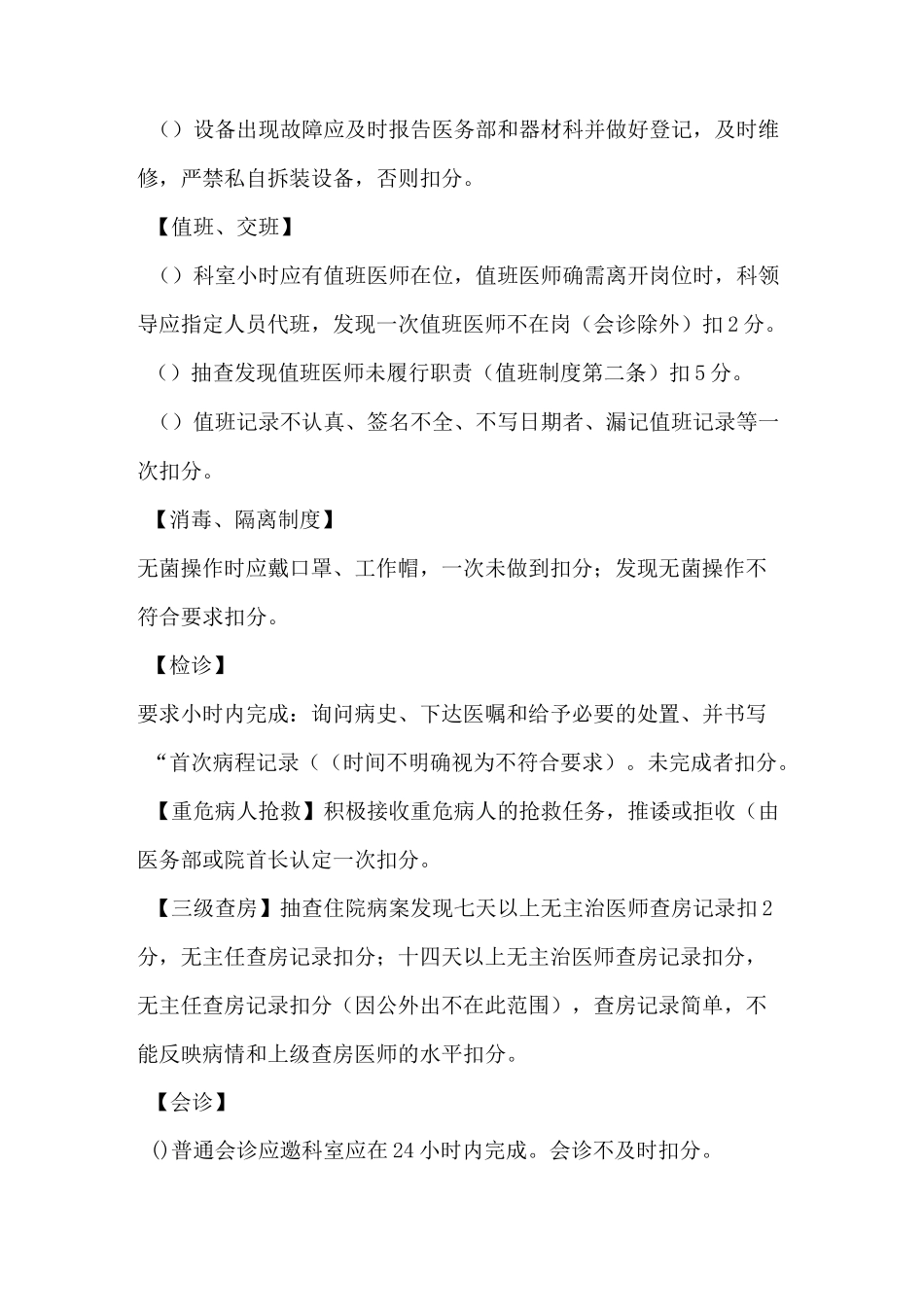 （）设备出现故障应及时报告医务部和器材科并做好登记，及时维修，严禁私自拆装设备，否则扣分。

【值班、交班】

（）科室小时应有值班医师在位，值班医师确需离开岗位时，科领导应指定人员代班，发现一次值班医师不在岗（会诊除外）扣2分。

（）抽查发现值班医师未履行职责（值班制度第二条）扣5分。

（）值班记录不认真、签名不全、不写日期者、漏记值班记录等一次扣分。

【消毒、隔离制度】

无菌操作时应戴口罩、工作帽，一次未做到扣分；发现无菌操作不符合要求扣分。

【检诊】

要求小时内完成：询问病史、下达医嘱和给予必要的处置、并书写“首次病程记录（（时间不明确视为不符合要求）。未完成者扣分。

【重危病人抢救】积极接收重危病人的抢救任务，推诿或拒收（由医务部或院首长认定一次扣分。

【三级查房】抽查住院病案发现七天以上无主治医师查房记录扣2分，无主任查房记录扣分；十四天以上无主治医师查房记录扣分，无主任查房记录扣分（因公外出不在此范围），查房记录简单，不能反映病情和上级查房医师的水平扣分。

【会诊】

()普通会诊应邀科室应在24小时内完成。会诊不及时扣分。